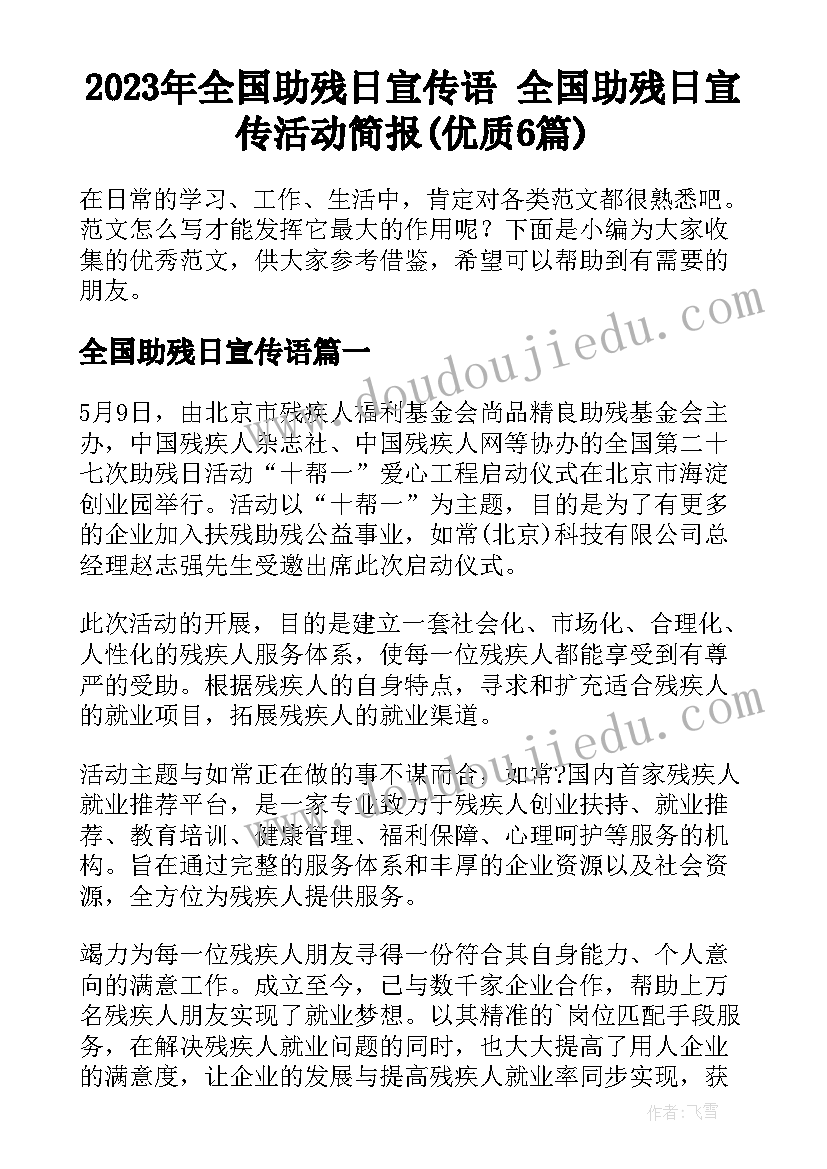 2023年全国助残日宣传语 全国助残日宣传活动简报(优质6篇)

在日常的学习、工作、生活中，肯定对各类范文都很熟悉吧。范文怎么写才能发挥它最大的作用呢？下面是小编为大家收集的优秀范文，供大家参考借鉴，希望可以帮助到有需要的朋友。

全国助残日宣传语篇一

5月9日，由北京市残疾人福利基金会尚品精良助残基金会主办，中国残疾人杂志社、中国残疾人网等协办的全国第二十七次助残日活动“十帮一”爱心工程启动仪式在北京市海淀创业园举行。活动以“十帮一”为主题，目的是为了有更多的企业加入扶残助残公益事业，如常(北京)科技有限公司总经理赵志强先生受邀出席此次启动仪式。

此次活动的开展，目的是建立一套社会化、市场化、合理化、人性化的残疾人服务体系，使每一位残疾人都能享受到有尊严的受助。根据残疾人的自身特点，寻求和扩充适合残疾人的就业项目，拓展残疾人的就业渠道。

活动主题与如常正在做的事不谋而合。如常?国内首家残疾人就业推荐平台，是一家专业致力于残疾人创业扶持、就业推荐、教育培训、健康管理、福利保障、心理呵护等服务的机构。旨在通过完整的服务体系和丰厚的企业资源以及社会资源，全方位为残疾人提供服务。

竭力为每一位残疾人朋友寻得一份符合其自身能力、个人意向的满意工作。成立至今，已与数千家企业合作，帮助上万名残疾人朋友实现了就业梦想。以其精准的`岗位匹配手段服务，在解决残疾人就业问题的同时，也大大提高了用人企业的满意度，让企业的发展与提高残疾人就业率同步实现，获

www.doudoujiedu.com

www.doudoujiedu.com

作者：飞雪